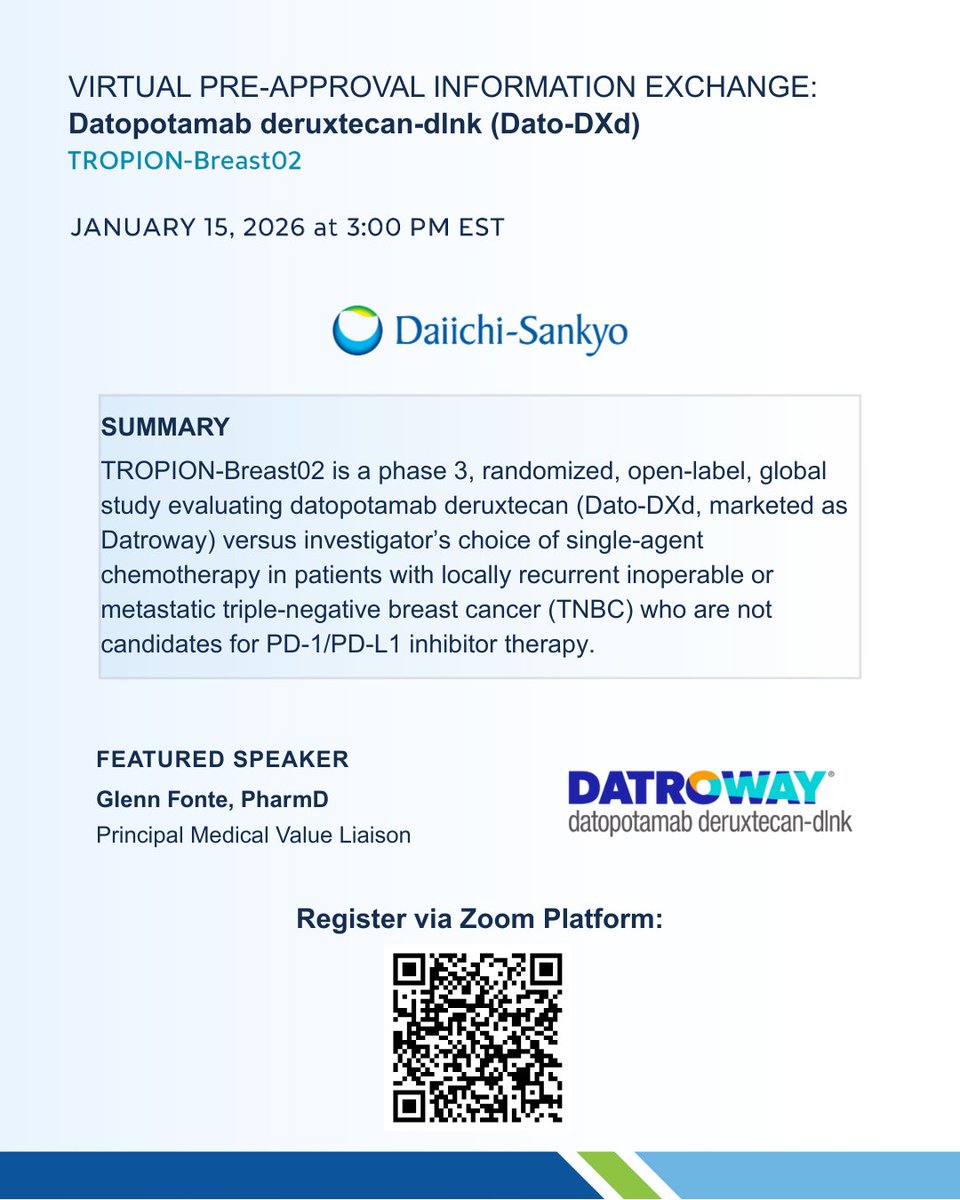 VIRTUAL PRE-APPROVAL INFORMATION EXCHANGE:
Datopotamab deruxtecan-dlnk (Dato-DXd)
TROPION-Breast02

JANUARY 15, 2026 at 3:00 PM EST

Daiichi-Sankyo

SUMMARY
TROPION-Breast02 is a phase 3, randomized, open-label, global study evaluating datopotamab deruxtecan (Dato-DXd, marketed as Datroway) versus investigator's choice of single-agent chemotherapy in patients with locally recurrent inoperable or metastatic triple-negative breast cancer (TNBC) who are not candidates for PD-1/PD-L1 inhibitor therapy.

FEATURED SPEAKER
Glenn Fonte, PharmD
Principal Medical Value Liaison

DATROWAY®
datopotamab deruxtecan-dlnk

Register via Zoom Platform: